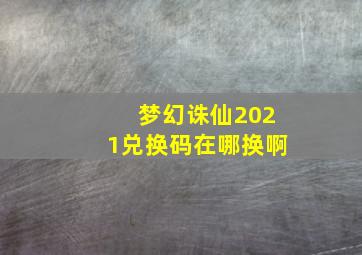 梦幻诛仙2021兑换码在哪换啊